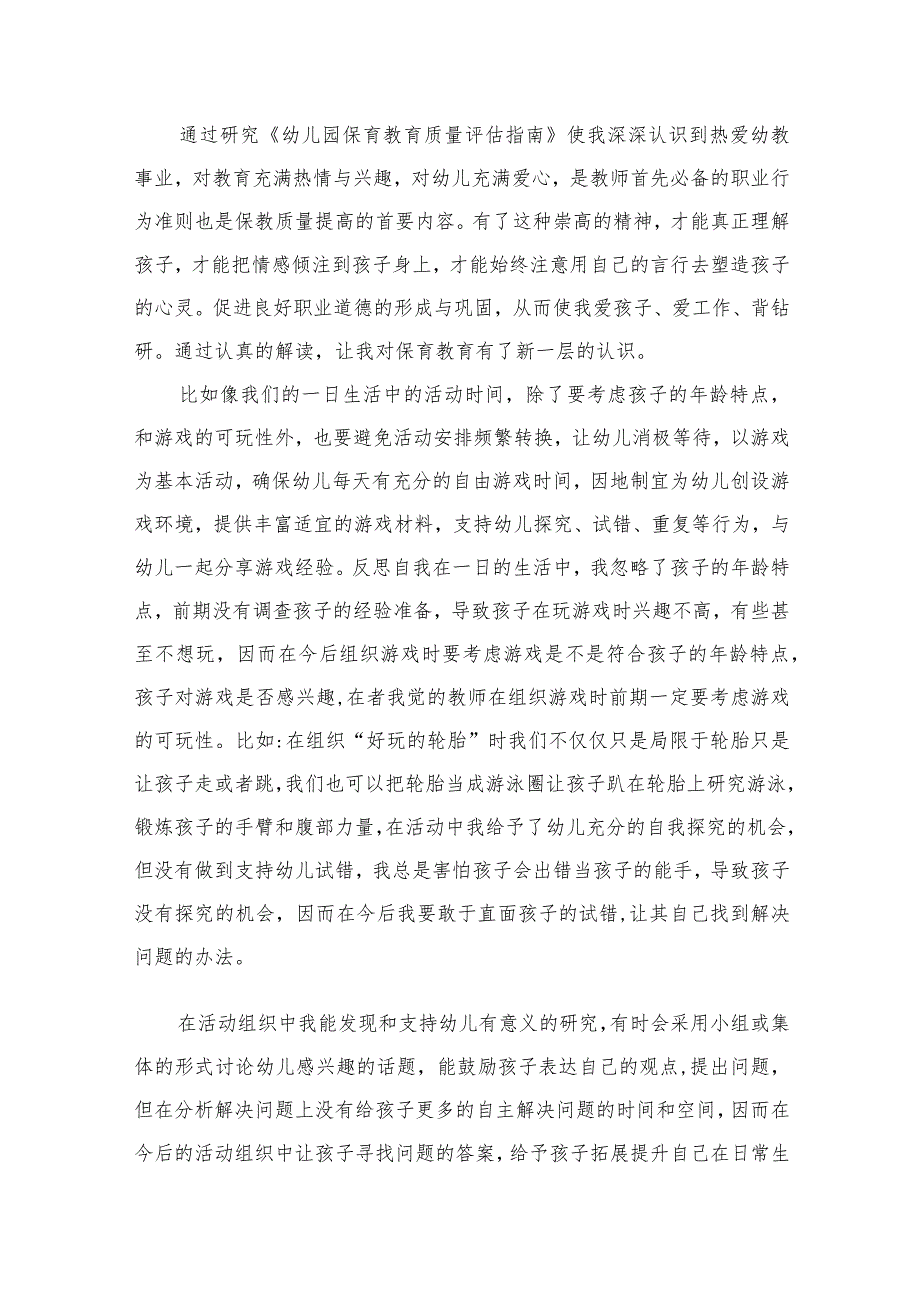 通过研究《幼儿园保育教育质量评估指南》使我深深认识到热爱幼教事业，对教育充满热情与兴趣，对幼儿充满爱心，是教师首先必备的职业行为准则也是保教质量提高的首要内容。有了这种崇高的精神，才能真正理解孩子，才能把情感倾注到孩子身上，才能始终注意用自己的言行去塑造孩子的心灵。促进良好职业道德的形成与巩固，从而使我爱孩子、爱工作、背钻研。通过认真的解读，让我对保育教育有了新一层的认识。

比如像我们的一日生活中的活动时间，除了要考虑孩子的年龄特点，和游戏的可玩性外，也要避免活动安排频繁转换，让幼儿消极等待，以游戏为基本活动，确保幼儿每天有充分的自由游戏时间，因地制宜为幼儿创设游戏环境，提供丰富适宜的游戏材料，支持幼儿探究、试错、重复等行为，与幼儿一起分享游戏经验。反思自我在一日的生活中，我忽略了孩子的年龄特点，前期没有调查孩子的经验准备，导致孩子在玩游戏时兴趣不高，有些甚至不想玩，因而在今后组织游戏时要考虑游戏是不是符合孩子的年龄特点，孩子对游戏是否感兴趣，在者我觉的教师在组织游戏时前期一定要考虑游戏的可玩性。比如:在组织“好玩的轮胎”时我们不仅仅只是局限于轮胎只是让孩子走或者跳，我们也可以把轮胎当成游泳圈让孩子趴在轮胎上研究游泳，锻炼孩子的手臂和腹部力量，在活动中我给予了幼儿充分的自我探究的机会，但没有做到支持幼儿试错，我总是害怕孩子会出错当孩子的能手，导致孩子没有探究的机会，因而在今后我要敢于直面孩子的试错，让其自己找到解决问题的办法。

在活动组织中我能发现和支持幼儿有意义的研究，有时会采用小组或集体的形式讨论幼儿感兴趣的话题，能鼓励孩子表达自己的观点，提出问题，但在分析解决问题上没有给孩子更多的自主解决问题的时间和空间，因而在今后的活动组织中让孩子寻找问题的答案，给予孩子拓展提升自己在日常生